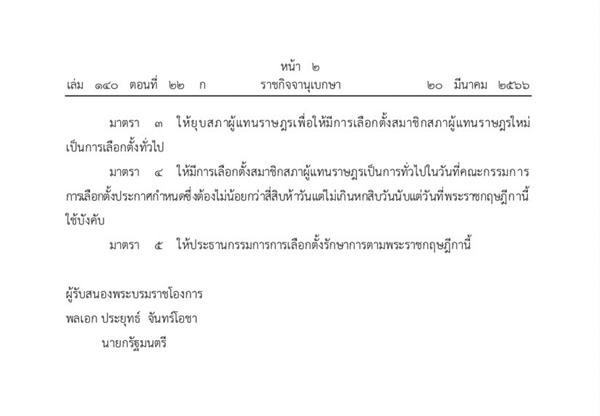 หน้า ๒

เล่ม ๑๔๐ ตอนที่ ๒๒ ก ราชกิจจานุเบกษา ๒๐ มีนาคม ๒๕๖๖

มาตรา ๓ ให้ยุบสภาผู้แทนราษฎรเพื่อให้มีการเลือกตั้งสมาชิกสภาผู้แทนราษฎรใหม่เป็นการเลือกตั้งทั่วไป

มาตรา ๔ ให้มีการเลือกตั้งสมาชิกสภาผู้แทนราษฎรเป็นการทั่วไปในวันที่คณะกรรมการการเลือกตั้งประกาศกำหนดซึ่งต้องไม่น้อยกว่าสี่สิบห้าวันแต่ไม่เกินหกสิบวันนับแต่วันที่พระราชกฤษฎีกานี้ใช้บังคับ

มาตรา ๕ ให้ประธานกรรมการการเลือกตั้งรักษาการตามพระราชกฤษฎีกานี้

ผู้รับสนองพระบรมราชโองการ
พลเอก ประยุทธ์ จันทร์โอชา
นายกรัฐมนตรี